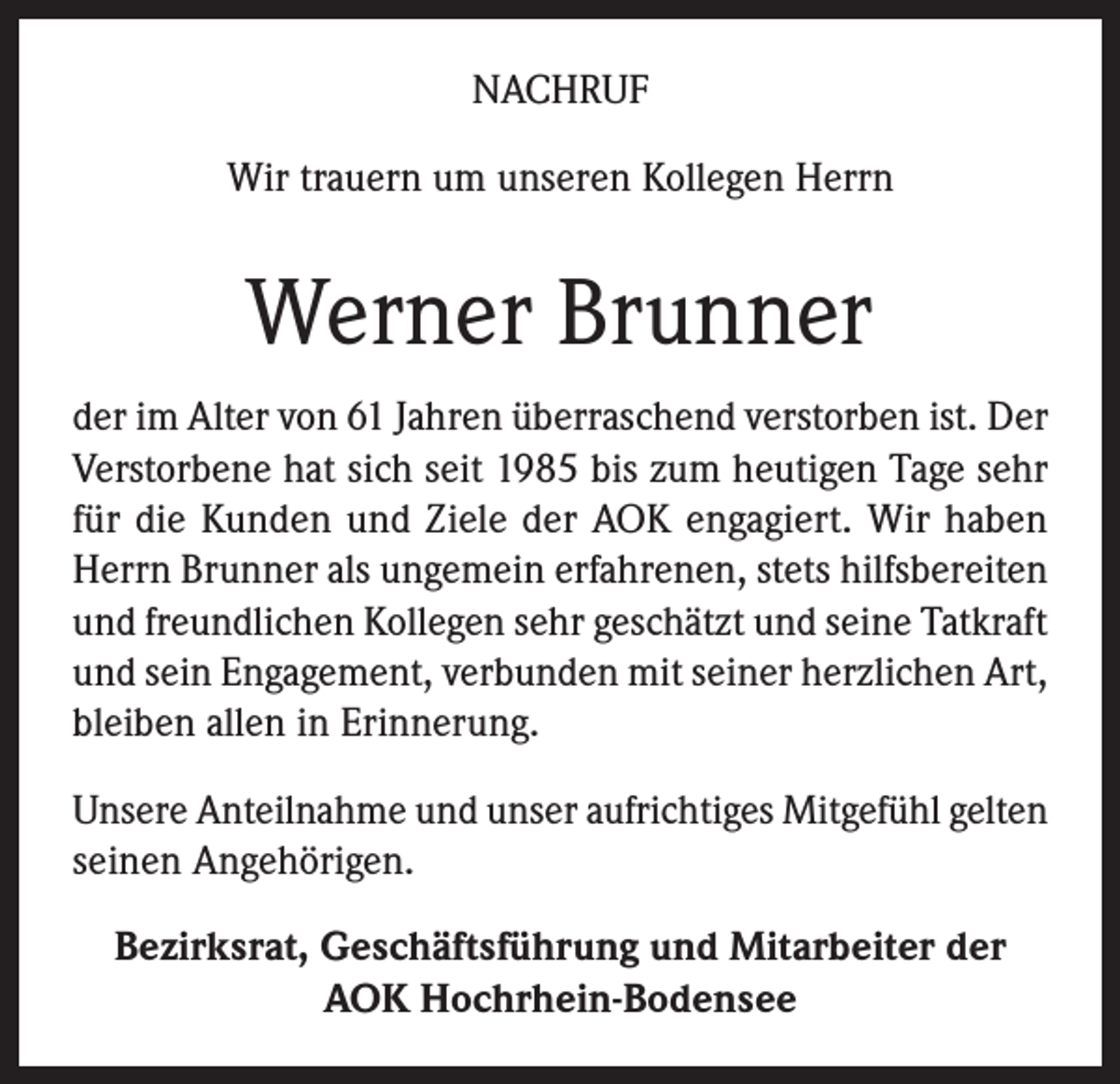 NACHRUF

Wir trauern um unseren Kollegen Herrn

Werner Brunner

der im Alter von 61 Jahren überraschend verstorben ist. Der Verstorbene hat sich seit 1985 bis zum heutigen Tage sehr für die Kunden und Ziele der AOK engagiert. Wir haben Herrn Brunner als ungemein erfahrenen, stets hilfsbereiten und freundlichen Kollegen sehr geschätzt und seine Tatkraft und sein Engagement, verbunden mit seiner herzlichen Art, bleiben allen in Erinnerung.

Unsere Anteilnahme und unser aufrichtiges Mitgefühl gelten seinen Angehörigen.

Bezirksrat, Geschäftsführung und Mitarbeiter der
AOK Hochrhein-Bodensee